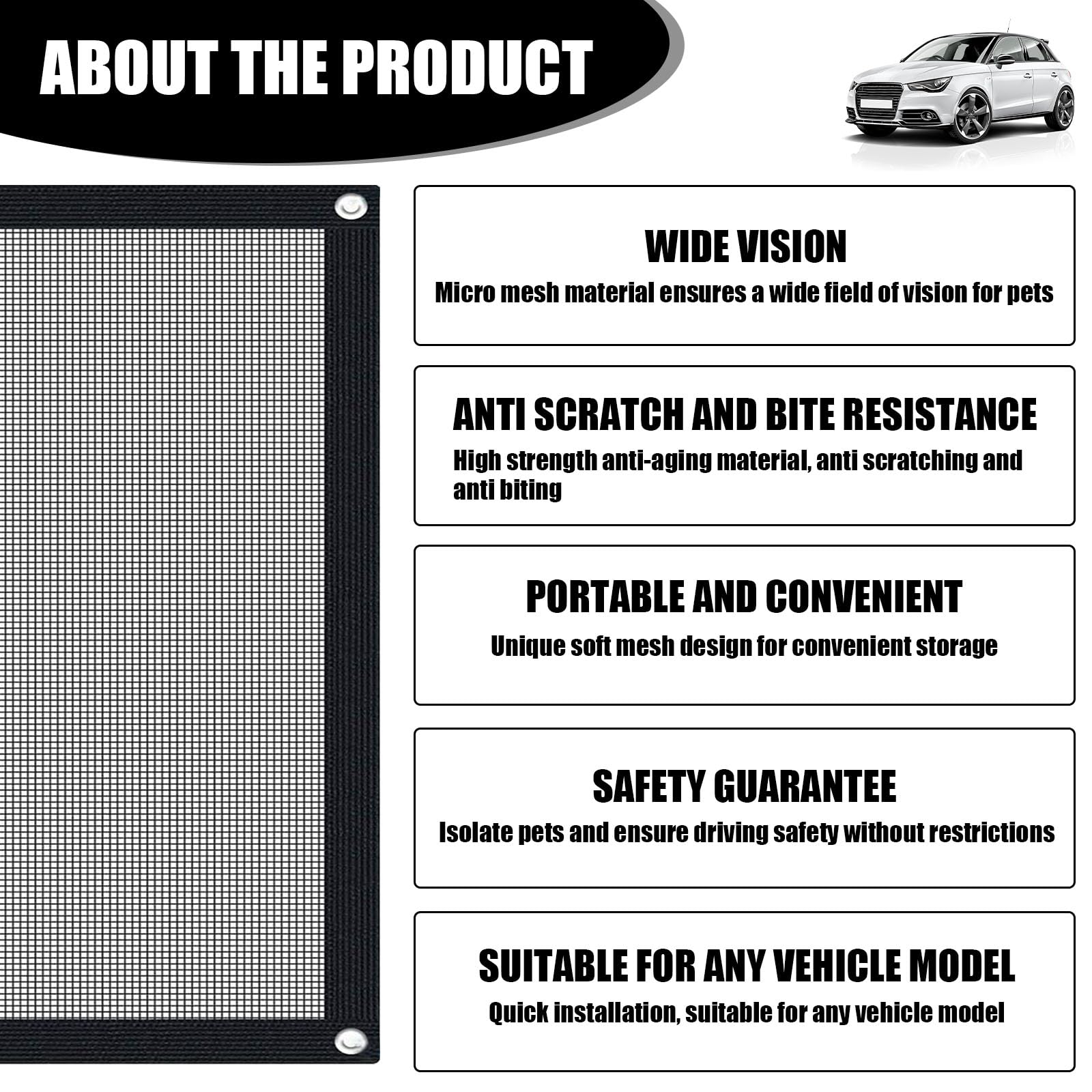 ABOUT THE PRODUCT

WIDE VISION
Micro mesh material ensures a wide field of vision for pets

ANTI SCRATCH AND BITE RESISTANCE
High strength anti-aging material, anti scratching and anti biting

PORTABLE AND CONVENIENT
Unique soft mesh design for convenient storage

SAFETY GUARANTEE
Isolate pets and ensure driving safety without restrictions

SUITABLE FOR ANY VEHICLE MODEL
Quick installation, suitable for any vehicle model